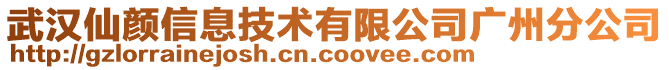 武汉仙颜信息技术有限公司广州分公司
http://gzlorrainejosh.cn.coovee.com